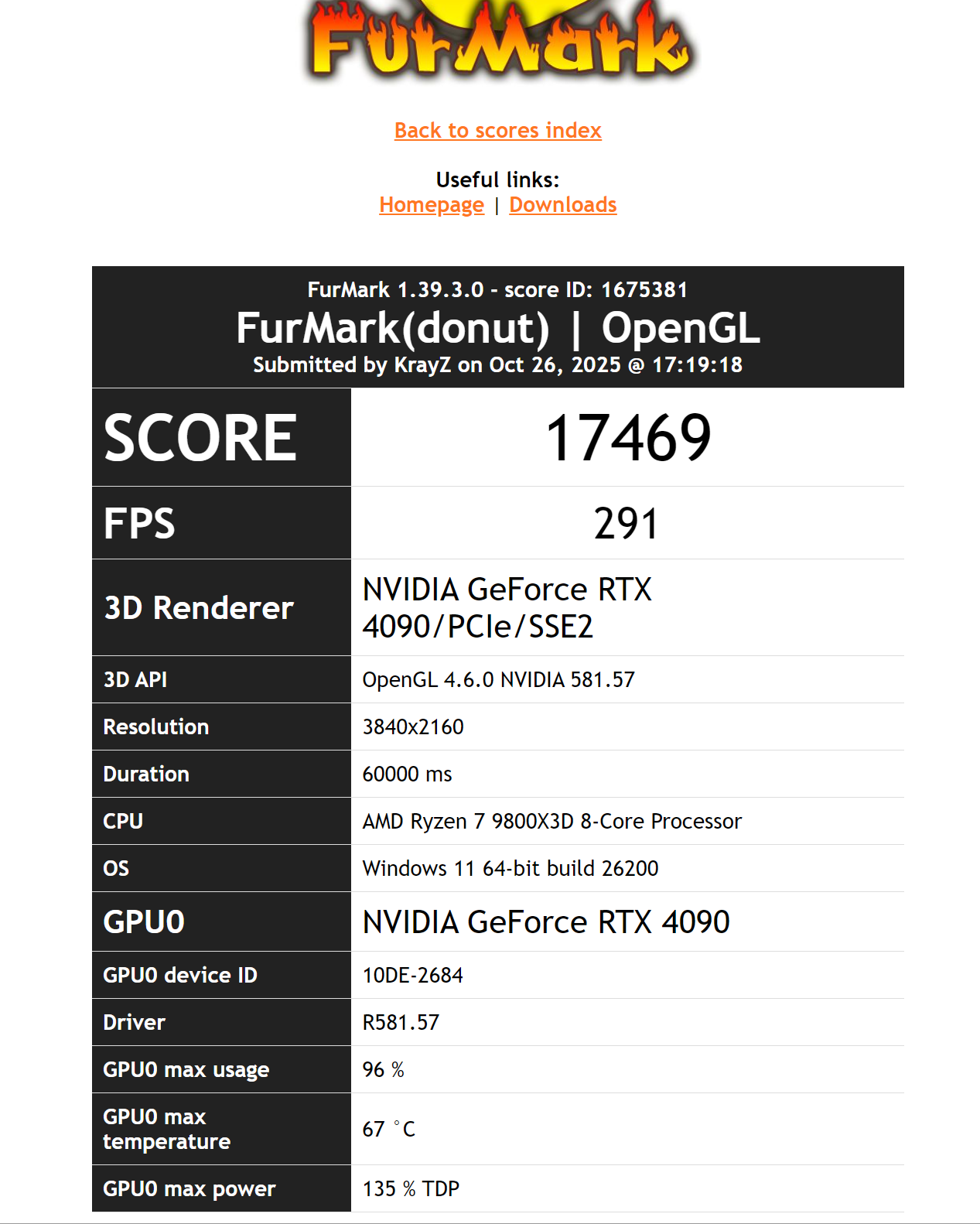 FurMark

Back to scores index

Useful links:
Homepage | Downloads

FurMark 1.39.3.0 - score ID: 1675381
FurMark(donut) | OpenGL
Submitted by KrayZ on Oct 26, 2025 @ 17:19:18

| SCORE | 17469 |
|---|---|
| FPS | 291 |
| 3D Renderer | NVIDIA GeForce RTX 4090/PCIe/SSE2 |
| 3D API | OpenGL 4.6.0 NVIDIA 581.57 |
| Resolution | 3840x2160 |
| Duration | 60000 ms |
| CPU | AMD Ryzen 7 9800X3D 8-Core Processor |
| OS | Windows 11 64-bit build 26200 |
| GPU0 | NVIDIA GeForce RTX 4090 |
| GPU0 device ID | 10DE-2684 |
| Driver | R581.57 |
| GPU0 max usage | 96 % |
| GPU0 max temperature | 67 °C |
| GPU0 max power | 135 % TDP |